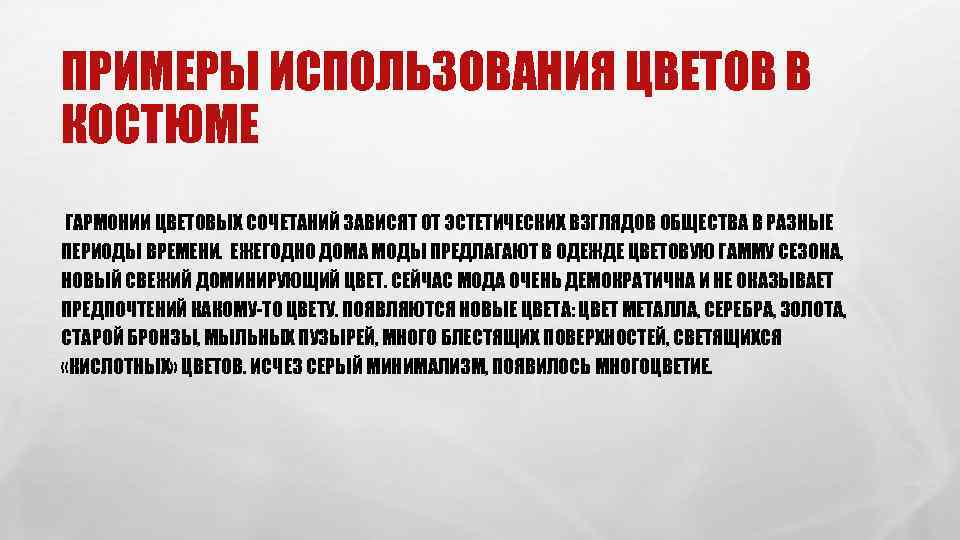 ПРИМЕРЫ ИСПОЛЬЗОВАНИЯ ЦВЕТОВ В КОСТЮМЕ

ГАРМОНИИ ЦВЕТОВЫХ СОЧЕТАНИЙ ЗАВИСЯТ ОТ ЭСТЕТИЧЕСКИХ ВЗГЛЯДОВ ОБЩЕСТВА В РАЗНЫЕ ПЕРИОДЫ ВРЕМЕНИ. ЕЖЕГОДНО ДОМА МОДЫ ПРЕДЛАГАЮТ В ОДЕЖДЕ ЦВЕТОВУЮ ГАММУ СЕЗОНА, НОВЫЙ СВЕЖИЙ ДОМИНИРУЮЩИЙ ЦВЕТ. СЕЙЧАС МОДА ОЧЕНЬ ДЕМОКРАТИЧНА И НЕ ОКАЗЫВАЕТ ПРЕДПОЧТЕНИЙ КАКОМУ-ТО ЦВЕТУ. ПОЯВЛЯЮТСЯ НОВЫЕ ЦВЕТА: ЦВЕТ МЕТАЛЛА, СЕРЕБРА, ЗОЛОТА, СТАРОЙ БРОНЗЫ, МЫЛЬНЫХ ПУЗЫРЕЙ, МНОГО БЛЕСТЯЩИХ ПОВЕРХНОСТЕЙ, СВЕТЯЩИХСЯ «КИСЛОТНЫХ» ЦВЕТОВ. ИСЧЕЗ СЕРЫЙ МИНИМАЛИЗМ, ПОЯВИЛОСЬ МНОГОЦВЕТИЕ.